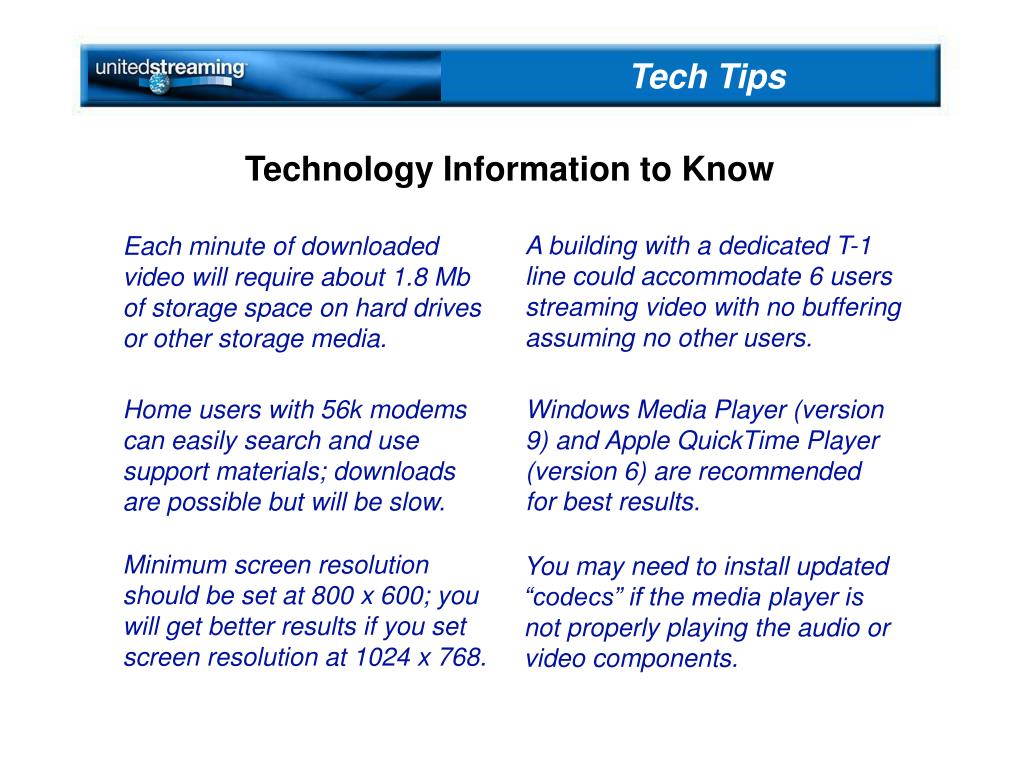 unitedstreaming

Tech Tips

Technology Information to Know

Each minute of downloaded video will require about 1.8 Mb of storage space on hard drives or other storage media.

Home users with 56k modems can easily search and use support materials; downloads are possible but will be slow.

Minimum screen resolution should be set at 800 x 600; you will get better results if you set screen resolution at 1024 x 768.

A building with a dedicated T-1 line could accommodate 6 users streaming video with no buffering assuming no other users.

Windows Media Player (version 9) and Apple QuickTime Player (version 6) are recommended for best results.

You may need to install updated “codecs” if the media player is not properly playing the audio or video components.